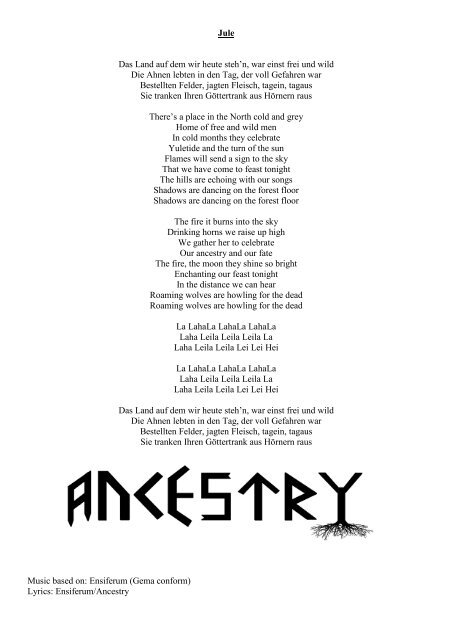 Jule

Das Land auf dem wir heute steh'n, war einst frei und wild
Die Ahnen lebten in den Tag, der voll Gefahren war
Bestellten Felder, jagten Fleisch, tagein, tagaus
Sie tranken Ihren Göttertrank aus Hörnern raus

There's a place in the North cold and grey
Home of free and wild men
In cold months they celebrate
Yuletide and the turn of the sun
Flames will send a sign to the sky
That we have come to feast tonight
The hills are echoing with our songs
Shadows are dancing on the forest floor
Shadows are dancing on the forest floor

The fire it burns into the sky
Drinking horns we raise up high
We gather her to celebrate
Our ancestry and our fate
The fire, the moon they shine so bright
Enchanting our feast tonight
In the distance we can hear
Roaming wolves are howling for the dead
Roaming wolves are howling for the dead

La LahaLa LahaLa LahaLa
Laha Leila Leila Leila La
Laha Leila Leila Lei Lei Hei

La LahaLa LahaLa LahaLa
Laha Leila Leila Leila La
Laha Leila Leila Lei Lei Hei

Das Land auf dem wir heute steh'n, war einst frei und wild
Die Ahnen lebten in den Tag, der voll Gefahren war
Bestellten Felder, jagten Fleisch, tagein, tagaus
Sie tranken Ihren Göttertrank aus Hörnern raus

ANCESTRY

Music based on: Ensiferum (Gema conform)
Lyrics: Ensiferum/Ancestry